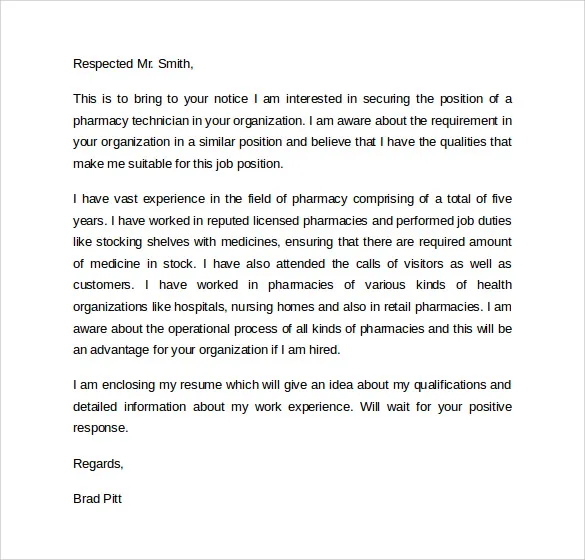 Respected Mr. Smith,

This is to bring to your notice I am interested in securing the position of a pharmacy technician in your organization. I am aware about the requirement in your organization in a similar position and believe that I have the qualities that make me suitable for this job position.

I have vast experience in the field of pharmacy comprising of a total of five years. I have worked in reputed licensed pharmacies and performed job duties like stocking shelves with medicines, ensuring that there are required amount of medicine in stock. I have also attended the calls of visitors as well as customers. I have worked in pharmacies of various kinds of health organizations like hospitals, nursing homes and also in retail pharmacies. I am aware about the operational process of all kinds of pharmacies and this will be an advantage for your organization if I am hired.

I am enclosing my resume which will give an idea about my qualifications and detailed information about my work experience. Will wait for your positive response.

Regards,

Brad Pitt